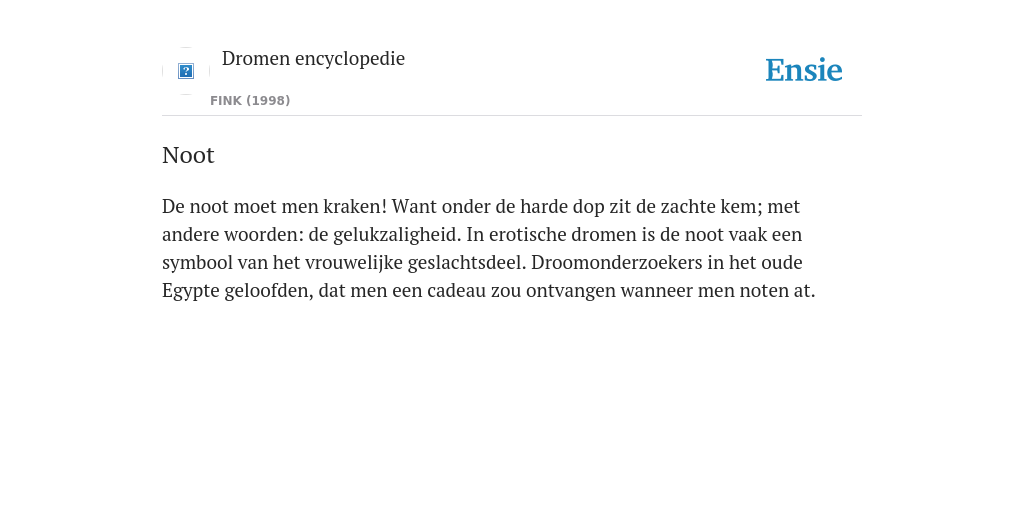 Dromen encyclopedie

FINK (1998)

Ensie

Noot

De noot moet men kraken! Want onder de harde dop zit de zachte kem; met andere woorden: de gelukzaligheid. In erotische dromen is de noot vaak een symbool van het vrouwelijke geslachtsdeel. Droomonderzoekers in het oude Egypte geloofden, dat men een cadeau zou ontvangen wanneer men noten at.